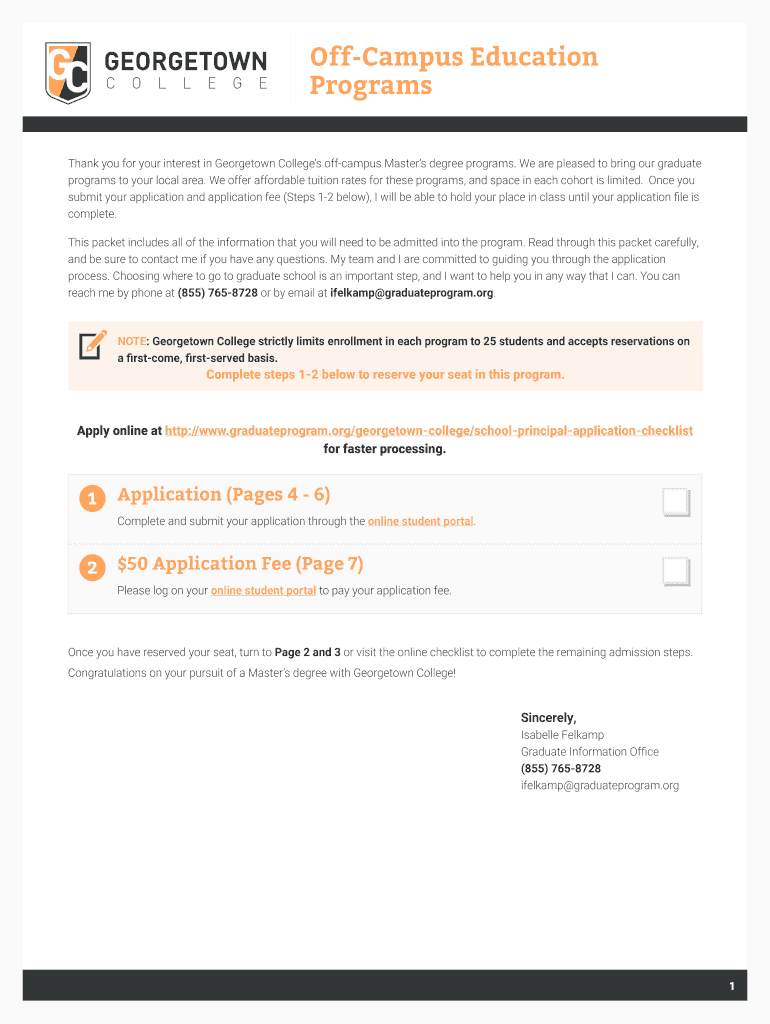 GC GEORGETOWN COLLEGE

Off-Campus Education Programs

Thank you for your interest in Georgetown College's off-campus Master's degree programs. We are pleased to bring our graduate programs to your local area. We offer affordable tuition rates for these programs, and space in each cohort is limited. Once you submit your application and application fee (Steps 1-2 below), I will be able to hold your place in class until your application file is complete.

This packet includes all of the information that you will need to be admitted into the program. Read through this packet carefully, and be sure to contact me if you have any questions. My team and I are committed to guiding you through the application process. Choosing where to go to graduate school is an important step, and I want to help you in any way that I can. You can reach me by phone at (855) 765-8728 or by email at ifelkamp@graduateprogram.org.

NOTE: Georgetown College strictly limits enrollment in each program to 25 students and accepts reservations on a first-come, first-served basis.

Complete steps 1-2 below to reserve your seat in this program.

Apply online at http://www.graduateprogram.org/georgetown-college/school-principal-application-checklist for faster processing.

1 Application (Pages 4 - 6)

Complete and submit your application through the online student portal.

2 $50 Application Fee (Page 7)

Please log on your online student portal to pay your application fee.

Once you have reserved your seat, turn to Page 2 and 3 or visit the online checklist to complete the remaining admission steps. Congratulations on your pursuit of a Master's degree with Georgetown College!

Sincerely,
Isabelle Felkamp
Graduate Information Office
(855) 765-8728
ifelkamp@graduateprogram.org

1